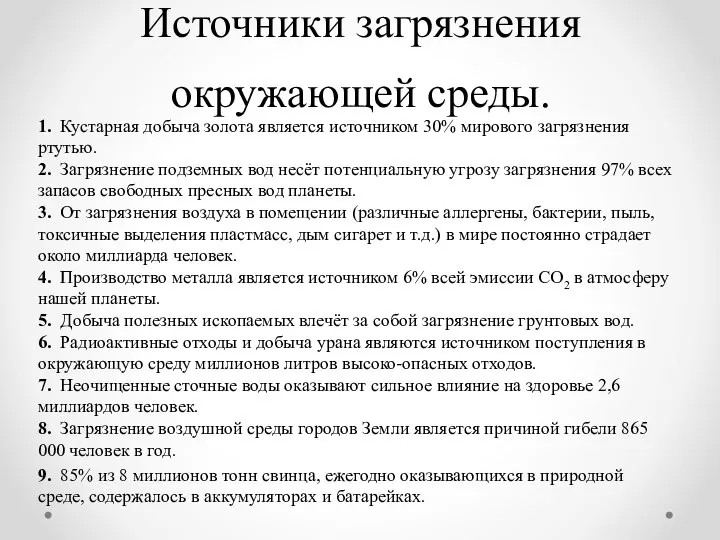 Источники загрязнения окружающей среды.

1. Кустарная добыча золота является источником 30% мирового загрязнения ртутью.
2. Загрязнение подземных вод несёт потенциальную угрозу загрязнения 97% всех запасов свободных пресных вод планеты.
3. От загрязнения воздуха в помещении (различные аллергены, бактерии, пыль, токсичные выделения пластмасс, дым сигарет и т.д.) в мире постоянно страдает около миллиарда человек.
4. Производство металла является источником 6% всей эмиссии $CO_2$ в атмосферу нашей планеты.
5. Добыча полезных ископаемых влечёт за собой загрязнение грунтовых вод.
6. Радиоактивные отходы и добыча урана являются источником поступления в окружающую среду миллионов литров высоко-опасных отходов.
7. Неочищенные сточные воды оказывают сильное влияние на здоровье 2,6 миллиардов человек.
8. Загрязнение воздушной среды городов Земли является причиной гибели 865 000 человек в год.
9. 85% из 8 миллионов тонн свинца, ежегодно оказывающихся в природной среде, содержалось в аккумуляторах и батарейках.